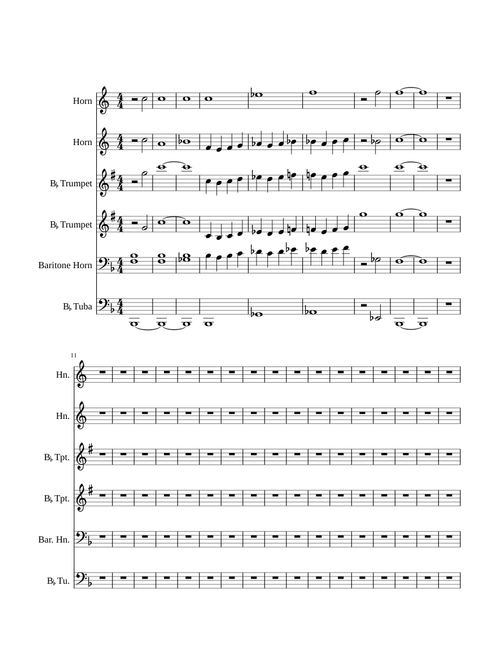 Horn

Horn

B♭ Trumpet

B♭ Trumpet

Baritone Horn

B♭ Tuba

11

Hn.

Hn.

B♭ Tpt.

B♭ Tpt.

Bar. Hn.

B♭ Tu.